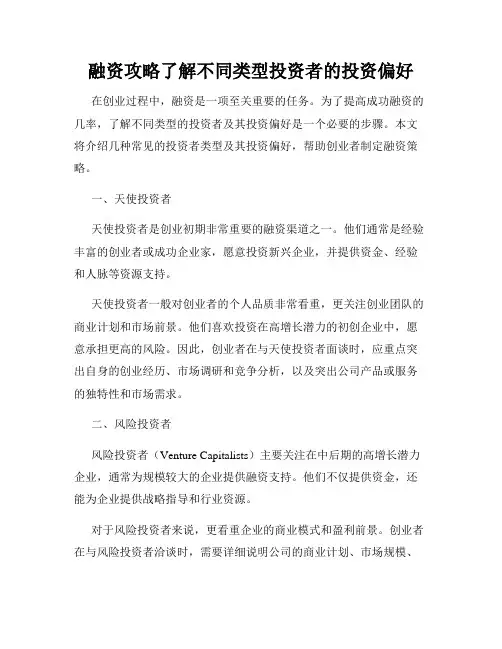 融资攻略了解不同类型投资者的投资偏好

在创业过程中，融资是一项至关重要的任务。为了提高成功融资的几率，了解不同类型的投资者及其投资偏好是一个必要的步骤。本文将介绍几种常见的投资者类型及其投资偏好，帮助创业者制定融资策略。

一、天使投资者

天使投资者是创业初期非常重要的融资渠道之一。他们通常是经验丰富的创业者或成功企业家，愿意投资新兴企业，并提供资金、经验和人脉等资源支持。

天使投资者一般对创业者的个人品质非常看重，更关注创业团队的商业计划和市场前景。他们喜欢投资在高增长潜力的初创企业中，愿意承担更高的风险。因此，创业者在与天使投资者面谈时，应重点突出自身的创业经历、市场调研和竞争分析，以及突出公司产品或服务的独特性和市场需求。

二、风险投资者

风险投资者（Venture Capitalists）主要关注在中后期的高增长潜力企业，通常为规模较大的企业提供融资支持。他们不仅提供资金，还能为企业提供战略指导和行业资源。

对于风险投资者来说，更看重企业的商业模式和盈利前景。创业者在与风险投资者洽谈时，需要详细说明公司的商业计划、市场规模、